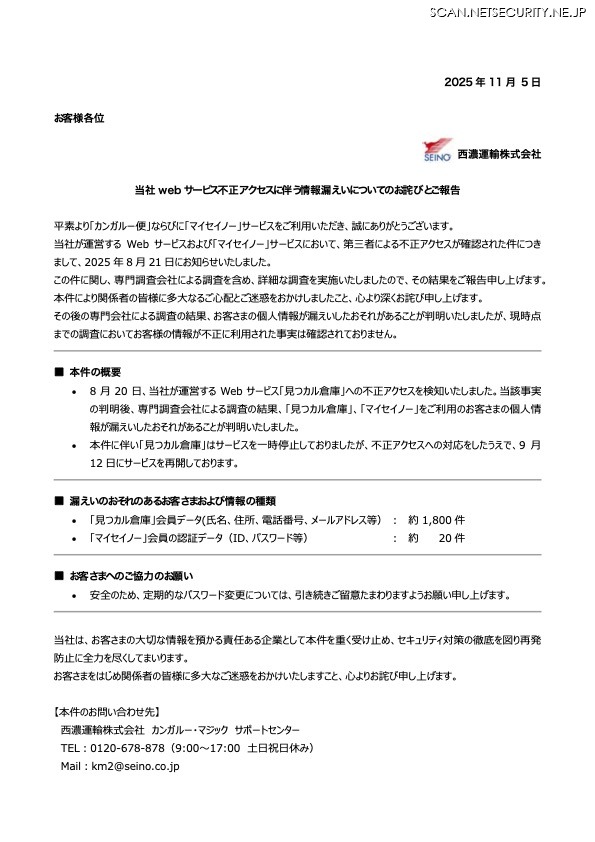 SCAN.NETSECURITY.NE.JP

2025 年 11 月 5 日

お客様各位

SEINO 西濃運輸株式会社

当社 web サービス不正アクセスに伴う情報漏えいについてのお詫びとご報告

平素より「カンガルー便」ならびに「マイセイノー」サービスをご利用いただき、誠にありがとうございます。
当社が運営する Web サービスおよび「マイセイノー」サービスにおいて、第三者による不正アクセスが確認された件につきまして、2025 年 8 月 21 日にお知らせいたしました。
この件に関し、専門調査会社による調査を含め、詳細な調査を実施いたしましたので、その結果をご報告申し上げます。
本件により関係者の皆様に多大なるご心配とご迷惑をおかけしましたこと、心より深くお詫び申し上げます。
その後の専門会社による調査の結果、お客さまの個人情報が漏えいしたおそれがあることが判明いたしましたが、現時点までの調査においてお客様の情報が不正に利用された事実は確認されておりません。

■ 本件の概要
• 8 月 20 日、当社が運営する Web サービス「見つカル倉庫」への不正アクセスを検知いたしました。当該事実の判明後、専門調査会社による調査の結果、「見つカル倉庫」、「マイセイノー」をご利用のお客さまの個人情報が漏えいしたおそれがあることが判明いたしました。
• 本件に伴い「見つカル倉庫」はサービスを一時停止しておりましたが、不正アクセスへの対応をしたうえで、9 月 12 日にサービスを再開しております。

■ 漏えいのおそれのあるお客さまおよび情報の種類
• 「見つカル倉庫」会員データ(氏名、住所、電話番号、メールアドレス等) ： 約 1,800 件
• 「マイセイノー」会員の認証データ（ID、パスワード等） ： 約 20 件

■ お客さまへのご協力のお願い
• 安全のため、定期的なパスワード変更については、引き続きご留意たまわりますようお願い申し上げます。

当社は、お客さまの大切な情報を預かる責任ある企業として本件を重く受け止め、セキュリティ対策の徹底を図り再発防止に全力を尽くしてまいります。
お客さまをはじめ関係者の皆様に多大なご迷惑をおかけいたしますこと、心よりお詫び申し上げます。

【本件のお問い合わせ先】
西濃運輸株式会社 カンガルー・マジック サポートセンター
TEL：0120-678-878（9:00～17:00 土日祝日休み）
Mail：km2@seino.co.jp